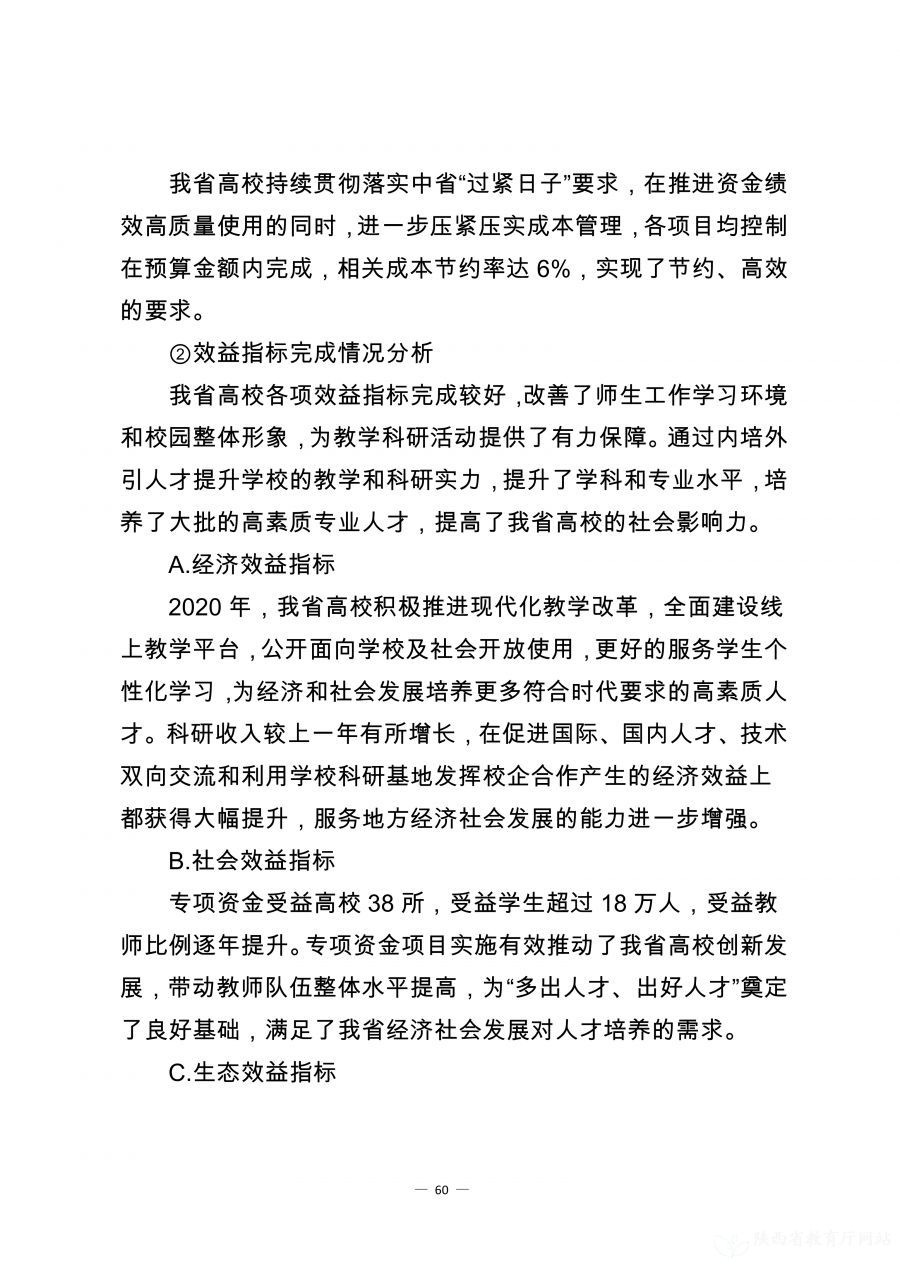 我省高校持续贯彻落实中省“过紧日子”要求，在推进资金绩效高质量使用的同时，进一步压紧压实成本管理，各项目均控制在预算金额内完成，相关成本节约率达 6%，实现了节约、高效的要求。

②效益指标完成情况分析

我省高校各项效益指标完成较好，改善了师生工作学习环境和校园整体形象，为教学科研活动提供了有力保障。通过内培外引人才提升学校的教学和科研实力，提升了学科和专业水平，培养了大批的高素质专业人才，提高了我省高校的社会影响力。

A.经济效益指标

2020 年，我省高校积极推进现代化教学改革，全面建设线上教学平台，公开面向学校及社会开放使用，更好的服务学生个性化学习，为经济和社会发展培养更多符合时代要求的高素质人才。科研收入较上一年有所增长，在促进国际、国内人才、技术双向交流和利用学校科研基地发挥校企合作产生的经济效益上都获得大幅提升，服务地方经济社会发展的能力进一步增强。

B.社会效益指标

专项资金受益高校 38 所，受益学生超过 18 万人，受益教师比例逐年提升。专项资金项目实施有效推动了我省高校创新发展，带动教师队伍整体水平提高，为“多出人才、出好人才”奠定了良好基础，满足了我省经济社会发展对人才培养的需求。

C.生态效益指标

— 60 —

陕西省教育厅网站